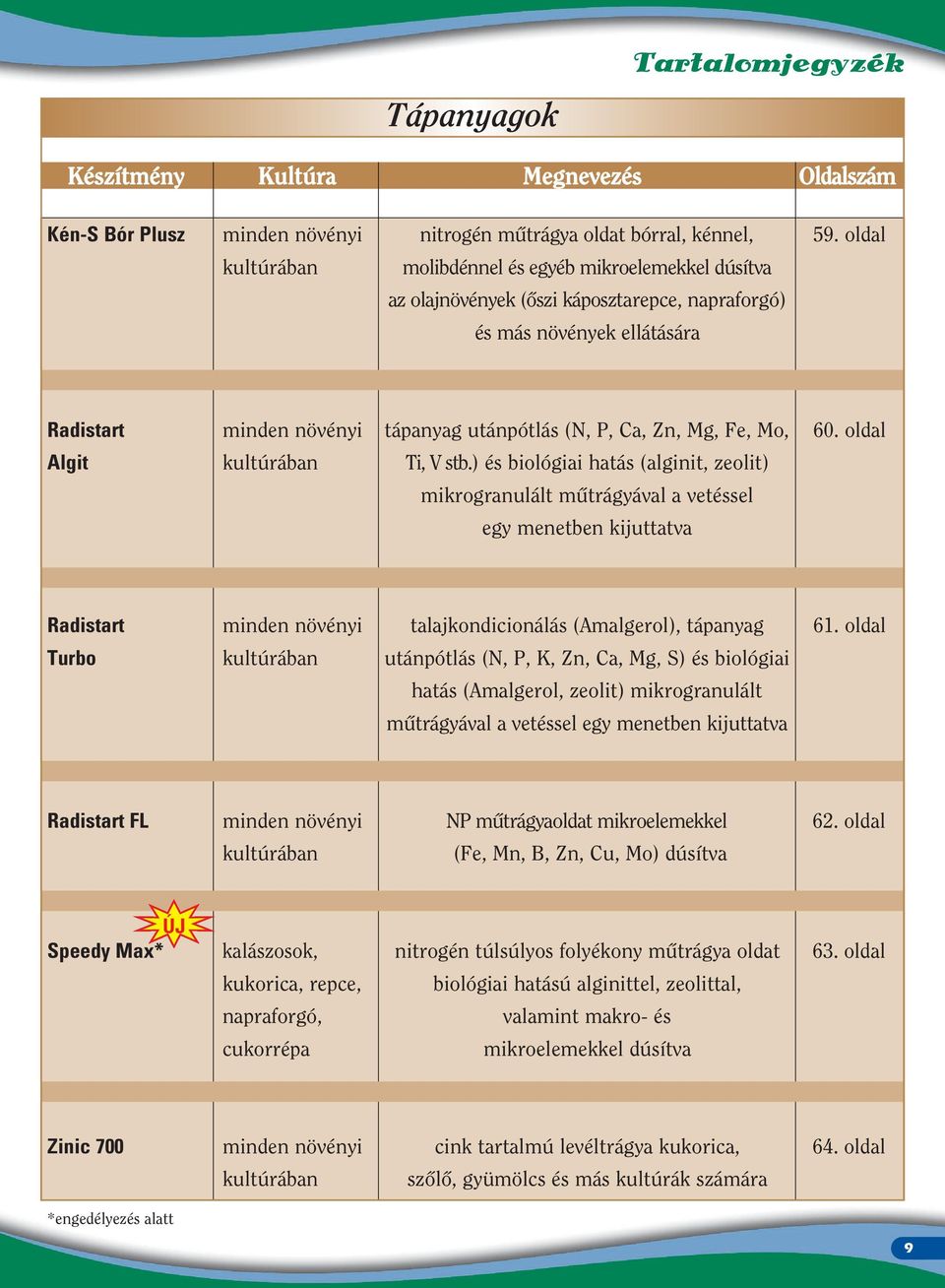 Tartalomjegyzék

Tápanyagok

| Készítmény | Kultúra | Megnevezés | Oldalszám |
|---|---|---|---|
| Kén-S Bór Plusz | minden növényi kultúrában | nitrogén műtrágya oldat bórral, kénnel, molibdénnel és egyéb mikroelemekkel dúsítva az olajnövények (őszi káposztarepce, napraforgó) és más növények ellátására | 59. oldal |
| Radistart Algit | minden növényi kultúrában | tápanyag utánpótlás (N, P, Ca, Zn, Mg, Fe, Mo, Ti, V stb.) és biológiai hatás (alginit, zeolit) mikrogranulált műtrágyával a vetéssel egy menetben kijuttatva | 60. oldal |
| Radistart Turbo | minden növényi kultúrában | talajkondicionálás (Amalgerol), tápanyag utánpótlás (N, P, K, Zn, Ca, Mg, S) és biológiai hatás (Amalgerol, zeolit) mikrogranulált műtrágyával a vetéssel egy menetben kijuttatva | 61. oldal |
| Radistart FL | minden növényi kultúrában | NP műtrágyaoldat mikroelemekkel (Fe, Mn, B, Zn, Cu, Mo) dúsítva | 62. oldal |
| ÚJ Speedy Max* | kalászosok, kukorica, repce, napraforgó, cukorrépa | nitrogén túlsúlyos folyékony műtrágya oldat biológiai hatású alginittel, zeolittal, valamint makro- és mikroelemekkel dúsítva | 63. oldal |
| Zinic 700 | minden növényi kultúrában | cink tartalmú levéltrágya kukorica, szőlő, gyümölcs és más kultúrák számára | 64. oldal |

*engedélyezés alatt

9